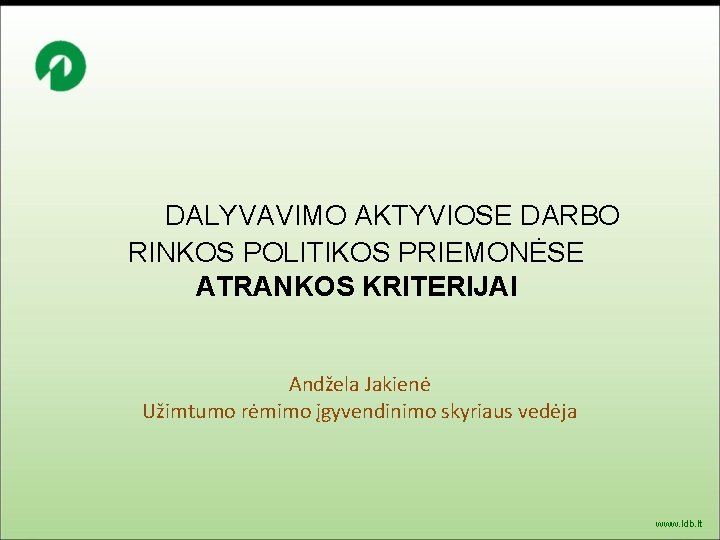 DALYVAVIMO AKTYVIOSE DARBO RINKOS POLITIKOS PRIEMONĖSE
ATRANKOS KRITERIJAI

Andžela Jakienė
Užimtumo rėmimo įgyvendinimo skyriaus vedėja

www.ldb.lt